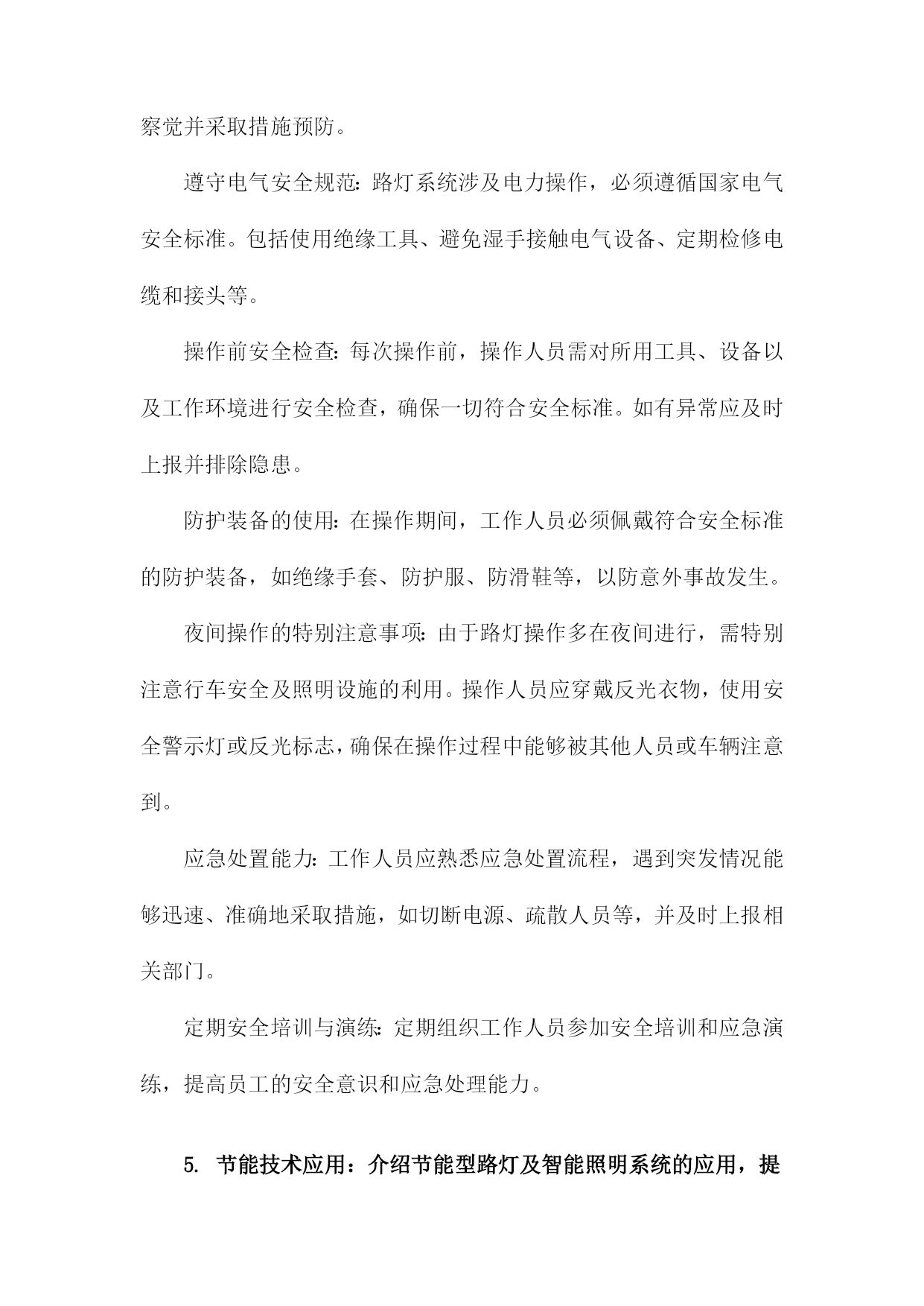 察觉并采取措施预防。

遵守电气安全规范：路灯系统涉及电力操作，必须遵循国家电气安全标准。包括使用绝缘工具、避免湿手接触电气设备、定期检修电缆和接头等。

操作前安全检查：每次操作前，操作人员需对所用工具、设备以及工作环境进行安全检查，确保一切符合安全标准。如有异常应及时上报并排除隐患。

防护装备的使用：在操作期间，工作人员必须佩戴符合安全标准的防护装备，如绝缘手套、防护服、防滑鞋等，以防意外事故发生。

夜间操作的特别注意事项：由于路灯操作多在夜间进行，需特别注意行车安全及照明设施的利用。操作人员应穿戴反光衣物，使用安全警示灯或反光标志，确保在操作过程中能够被其他人员或车辆注意到。

应急处置能力：工作人员应熟悉应急处置流程，遇到突发情况能够迅速、准确地采取措施，如切断电源、疏散人员等，并及时上报相关部门。

定期安全培训与演练：定期组织工作人员参加安全培训和应急演练，提高员工的安全意识和应急处理能力。

5. 节能技术应用：介绍节能型路灯及智能照明系统的应用，提